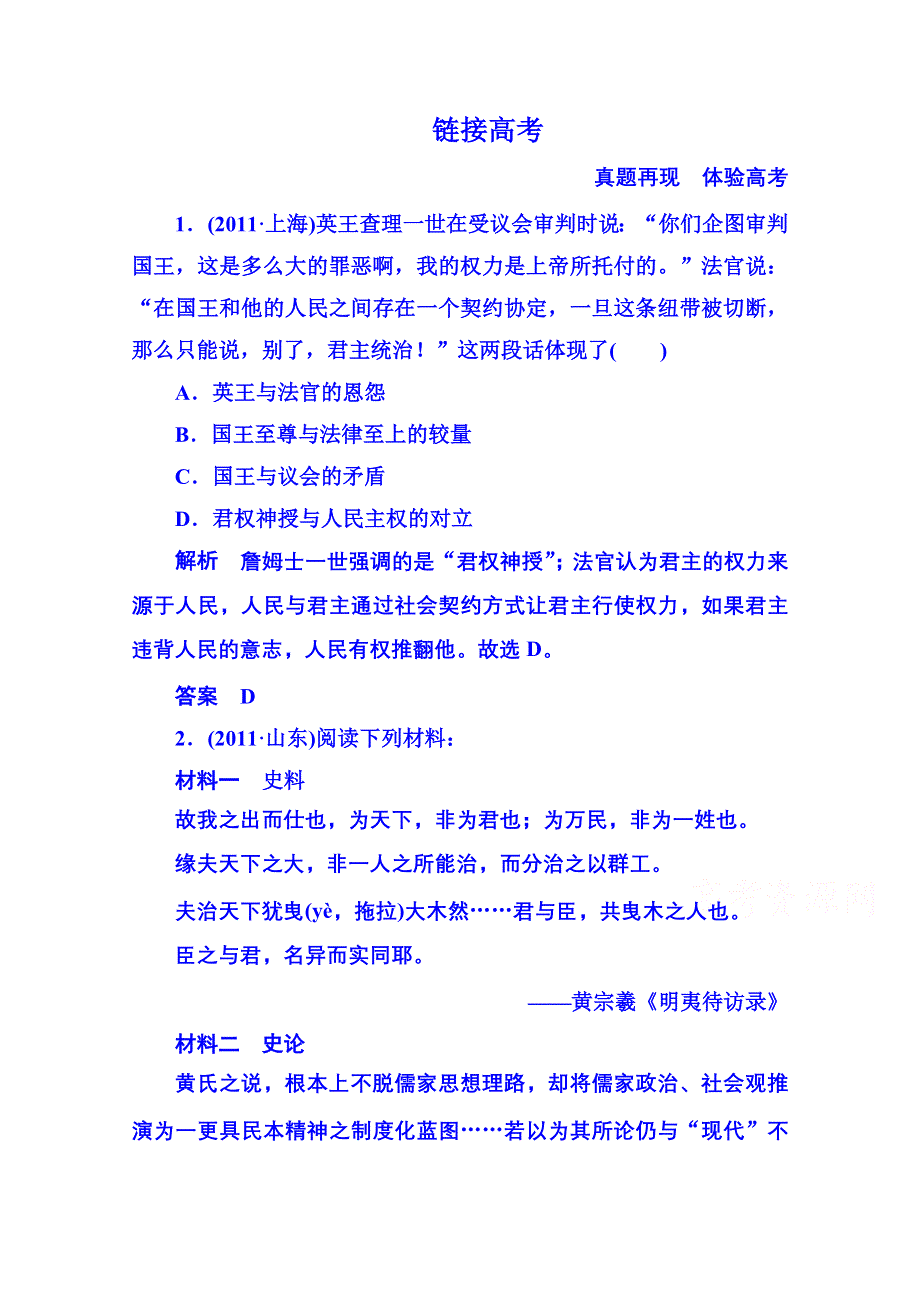 链接高考

真题再现　体验高考

1．(2011·上海)英王查理一世在受议会审判时说：“你们企图审判国王，这是多么大的罪恶啊，我的权力是上帝所托付的。”法官说：“在国王和他的人民之间存在一个契约协定，一旦这条纽带被切断，那么只能说，别了，君主统治！”这两段话体现了(　　)

A．英王与法官的恩怨

B．国王至尊与法律至上的较量

C．国王与议会的矛盾

D．君权神授与人民主权的对立

解析　詹姆士一世强调的是“君权神授”；法官认为君主的权力来源于人民，人民与君主通过社会契约方式让君主行使权力，如果君主违背人民的意志，人民有权推翻他。故选 D。

答案　D

2．(2011·山东)阅读下列材料：

材料一　史料

故我之出而仕也，为天下，非为君也；为万民，非为一姓也。

缘夫天下之大，非一人之所能治，而分治之以群工。

夫治天下犹曳(yè，拖拉)大木然……君与臣，共曳木之人也。

臣之与君，名异而实同耶。

——黄宗羲《明夷待访录》

材料二　史论

黄氏之说，根本上不脱儒家思想理路，却将儒家政治、社会观推演为一更具民本精神之制度化蓝图……若以为其所论仍与“现代”不